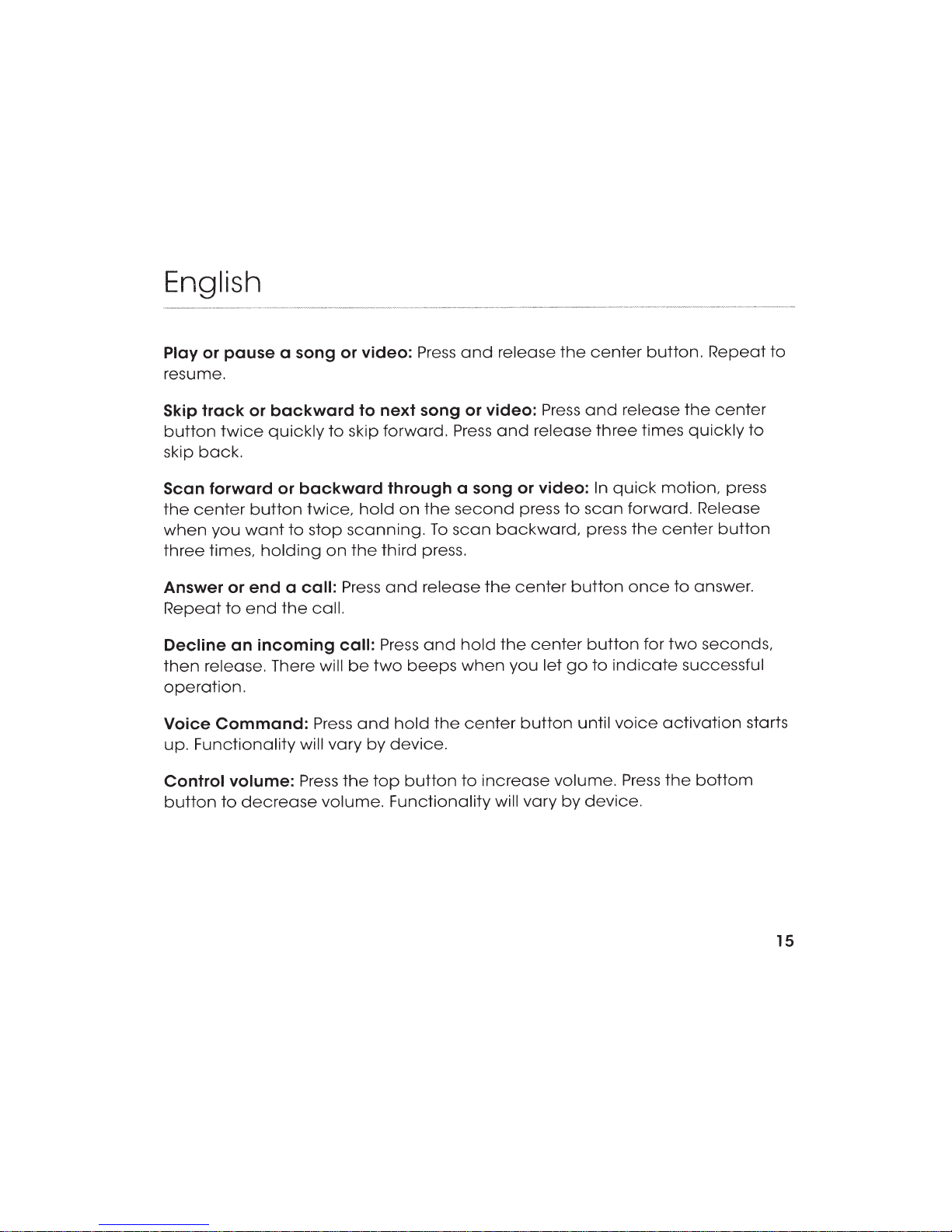 English

Play or pause a song or video: Press and release the center button. Repeat to resume.

Skip track or backward to next song or video: Press and release the center button twice quickly to skip forward. Press and release three times quickly to skip back.

Scan forward or backward through a song or video: In quick motion, press the center button twice, hold on the second press to scan forward. Release when you want to stop scanning. To scan backward, press the center button three times, holding on the third press.

Answer or end a call: Press and release the center button once to answer. Repeat to end the call.

Decline an incoming call: Press and hold the center button for two seconds, then release. There will be two beeps when you let go to indicate successful operation.

Voice Command: Press and hold the center button until voice activation starts up. Functionality will vary by device.

Control volume: Press the top button to increase volume. Press the bottom button to decrease volume. Functionality will vary by device.

15